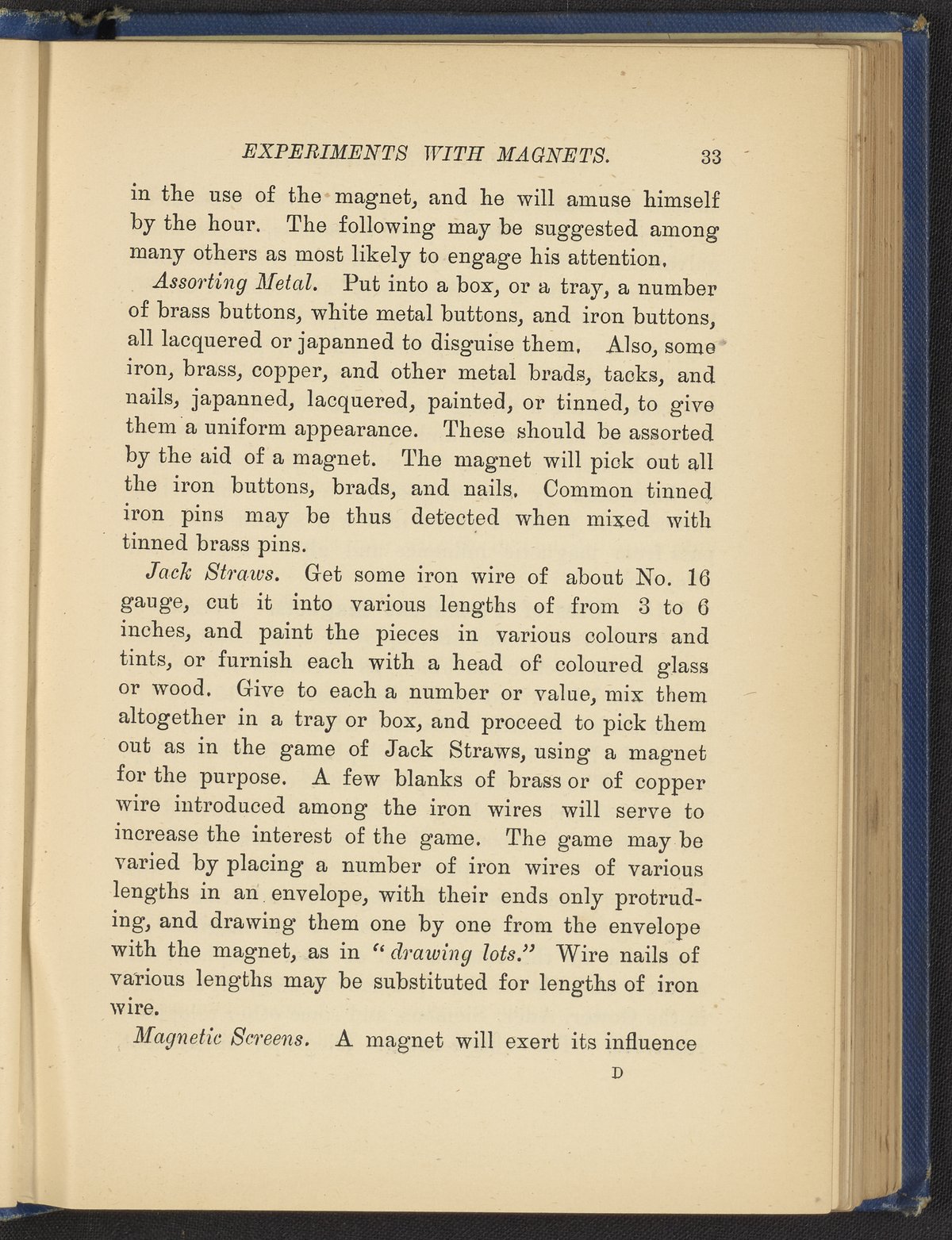 EXPERIMENTS WITH MAGNETS. 33

in the use of the magnet, and he will amuse himself by the hour. The following may be suggested among many others as most likely to engage his attention.

Assorting Metal. Put into a box, or a tray, a number of brass buttons, white metal buttons, and iron buttons, all lacquered or japanned to disguise them. Also, some iron, brass, copper, and other metal brads, tacks, and nails, japanned, lacquered, painted, or tinned, to give them a uniform appearance. These should be assorted by the aid of a magnet. The magnet will pick out all the iron buttons, brads, and nails. Common tinned iron pins may be thus detected when mixed with tinned brass pins.

Jack Straws. Get some iron wire of about No. 16 gauge, cut it into various lengths of from 3 to 6 inches, and paint the pieces in various colours and tints, or furnish each with a head of coloured glass or wood. Give to each a number or value, mix them altogether in a tray or box, and proceed to pick them out as in the game of Jack Straws, using a magnet for the purpose. A few blanks of brass or of copper wire introduced among the iron wires will serve to increase the interest of the game. The game may be varied by placing a number of iron wires of various lengths in an envelope, with their ends only protruding, and drawing them one by one from the envelope with the magnet, as in "drawing lots." Wire nails of various lengths may be substituted for lengths of iron wire.

Magnetic Screens. A magnet will exert its influence

D